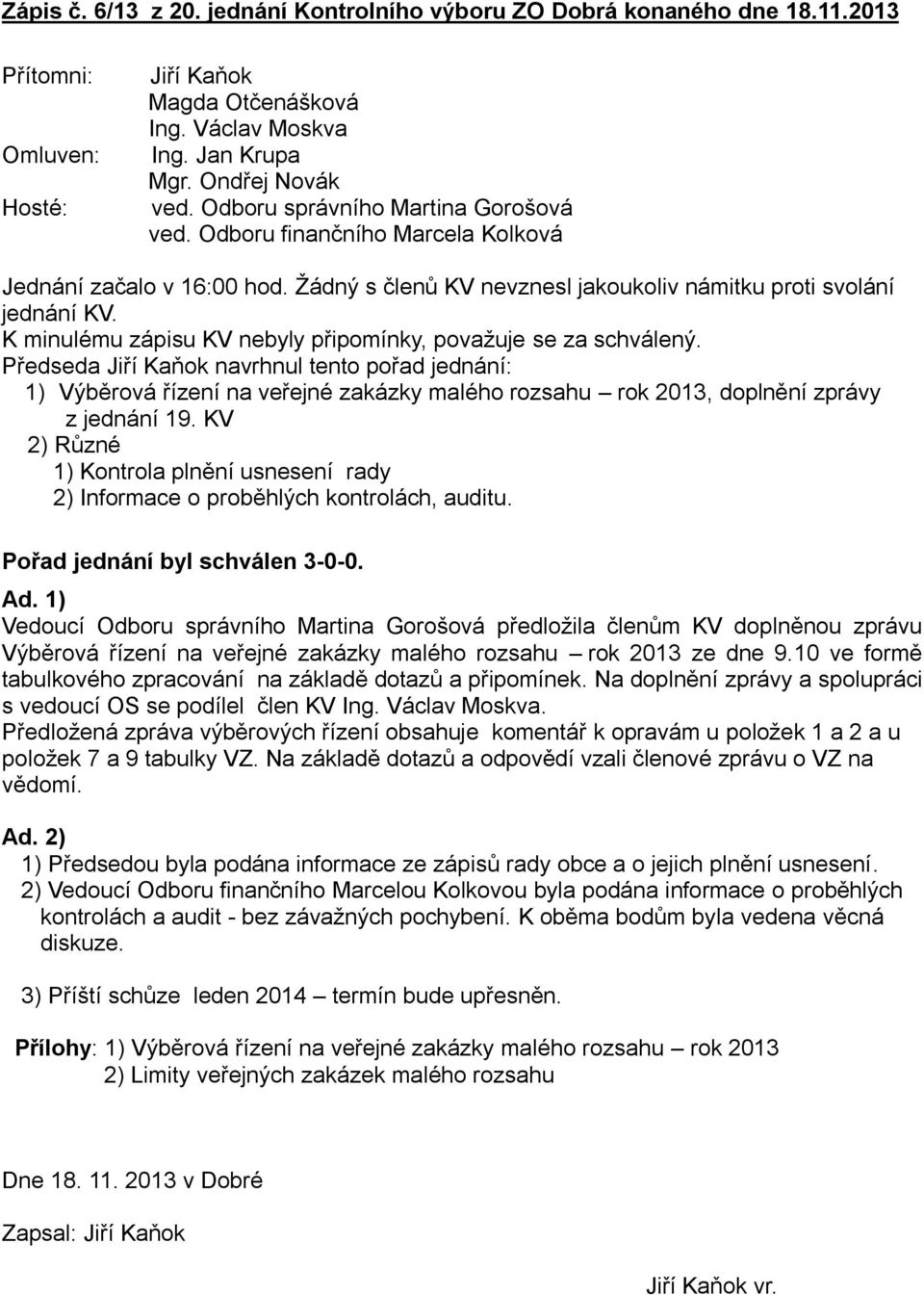 Zápis č. 6/13 z 20. jednání Kontrolního výboru ZO Dobrá konaného dne 18.11.2013

Přítomni: Jiří Kaňok
Magda Otčenášková
Ing. Václav Moskva
Omluven: Ing. Jan Krupa
Mgr. Ondřej Novák
Hosté: ved. Odboru správního Martina Gorošová
ved. Odboru finančního Marcela Kolková

Jednání začalo v 16:00 hod. Žádný s členů KV nevznesl jakoukoliv námitku proti svolání jednání KV.
K minulému zápisu KV nebyly připomínky, považuje se za schválený.
Předseda Jiří Kaňok navrhnul tento pořad jednání:
1) Výběrová řízení na veřejné zakázky malého rozsahu – rok 2013, doplnění zprávy z jednání 19. KV
2) Různé
1) Kontrola plnění usnesení rady
2) Informace o proběhlých kontrolách, auditu.

Pořad jednání byl schválen 3-0-0.

Ad. 1)
Vedoucí Odboru správního Martina Gorošová předložila členům KV doplněnou zprávu Výběrová řízení na veřejné zakázky malého rozsahu – rok 2013 ze dne 9.10 ve formě tabulkového zpracování na základě dotazů a připomínek. Na doplnění zprávy a spolupráci s vedoucí OS se podílel člen KV Ing. Václav Moskva.
Předložená zpráva výběrových řízení obsahuje komentář k opravám u položek 1 a 2 a u položek 7 a 9 tabulky VZ. Na základě dotazů a odpovědí vzali členové zprávu o VZ na vědomí.

Ad. 2)
1) Předsedou byla podána informace ze zápisů rady obce a o jejich plnění usnesení.
2) Vedoucí Odboru finančního Marcelou Kolkovou byla podána informace o proběhlých kontrolách a audit - bez závažných pochybení. K oběma bodům byla vedena věcná diskuze.

3) Příští schůze leden 2014 – termín bude upřesněn.

Přílohy: 1) Výběrová řízení na veřejné zakázky malého rozsahu – rok 2013
2) Limity veřejných zakázek malého rozsahu

Dne 18. 11. 2013 v Dobré

Zapsal: Jiří Kaňok

Jiří Kaňok vr.